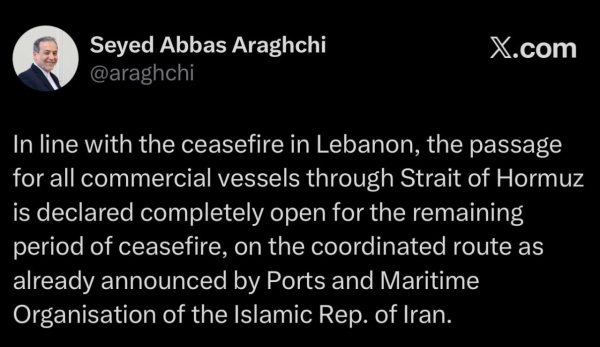 Seyed Abbas Araghchi
@araghchi

X.com

In line with the ceasefire in Lebanon, the passage for all commercial vessels through Strait of Hormuz is declared completely open for the remaining period of ceasefire, on the coordinated route as already announced by Ports and Maritime Organisation of the Islamic Rep. of Iran.